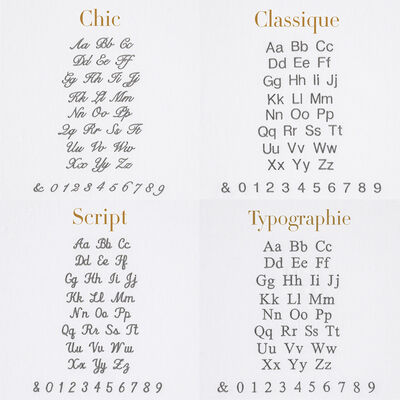 Chic

Aa Bb Cc
Dd Ee Ff
Gg Hh Ii Jj
Kk Ll Mm
Nn Oo Pp
Qq Rr Ss Tt
Uu Vv Ww
Xx Yy Zz

& 0 1 2 3 4 5 6 7 8 9

Classique

Aa Bb Cc
Dd Ee Ff
Gg Hh Ii Jj
Kk Ll Mm
Nn Oo Pp
Qq Rr Ss Tt
Uu Vv Ww
Xx Yy Zz

& 0 1 2 3 4 5 6 7 8 9

Script

Aa Bb Cc
Dd Ee Ff
Gg Hh Ii Jj
Kk Ll Mm
Nn Oo Pp
Qq Rr Ss Tt
Uu Vv Ww
Xx Yy Zz

& 0 1 2 3 4 5 6 7 8 9

Typographie

Aa Bb Cc
Dd Ee Ff
Gg Hh Ii Jj
Kk Ll Mm
Nn Oo Pp
Qq Rr Ss Tt
Uu Vv Ww
Xx Yy Zz

& 0 1 2 3 4 5 6 7 8 9